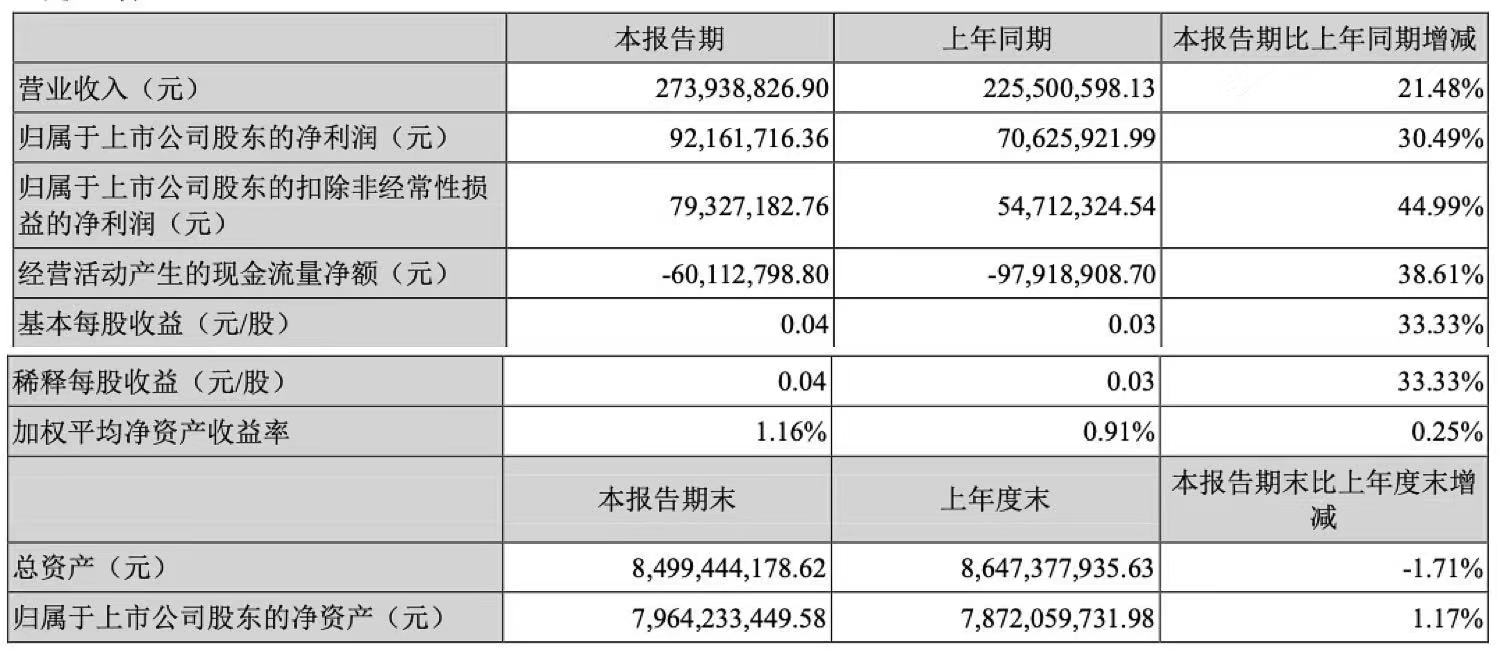 |  | 本报告期 | 上年同期 | 本报告期比上年同期增减 |
|---|---|---|---|
| 营业收入（元） | 273,938,826.90 | 225,500,598.13 | 21.48% |
| 归属于上市公司股东的净利润（元） | 92,161,716.36 | 70,625,921.99 | 30.49% |
| 归属于上市公司股东的扣除非经常性损益的净利润（元） | 79,327,182.76 | 54,712,324.54 | 44.99% |
| 经营活动产生的现金流量净额（元） | -60,112,798.80 | -97,918,908.70 | 38.61% |
| 基本每股收益（元/股） | 0.04 | 0.03 | 33.33% |
| 稀释每股收益（元/股） | 0.04 | 0.03 | 33.33% |
| 加权平均净资产收益率 | 1.16% | 0.91% | 0.25% |
|  | 本报告期末 | 上年度末 | 本报告期末比上年度末增减 |
| 总资产（元） | 8,499,444,178.62 | 8,647,377,935.63 | -1.71% |
| 归属于上市公司股东的净资产（元） | 7,964,233,449.58 | 7,872,059,731.98 | 1.17% |